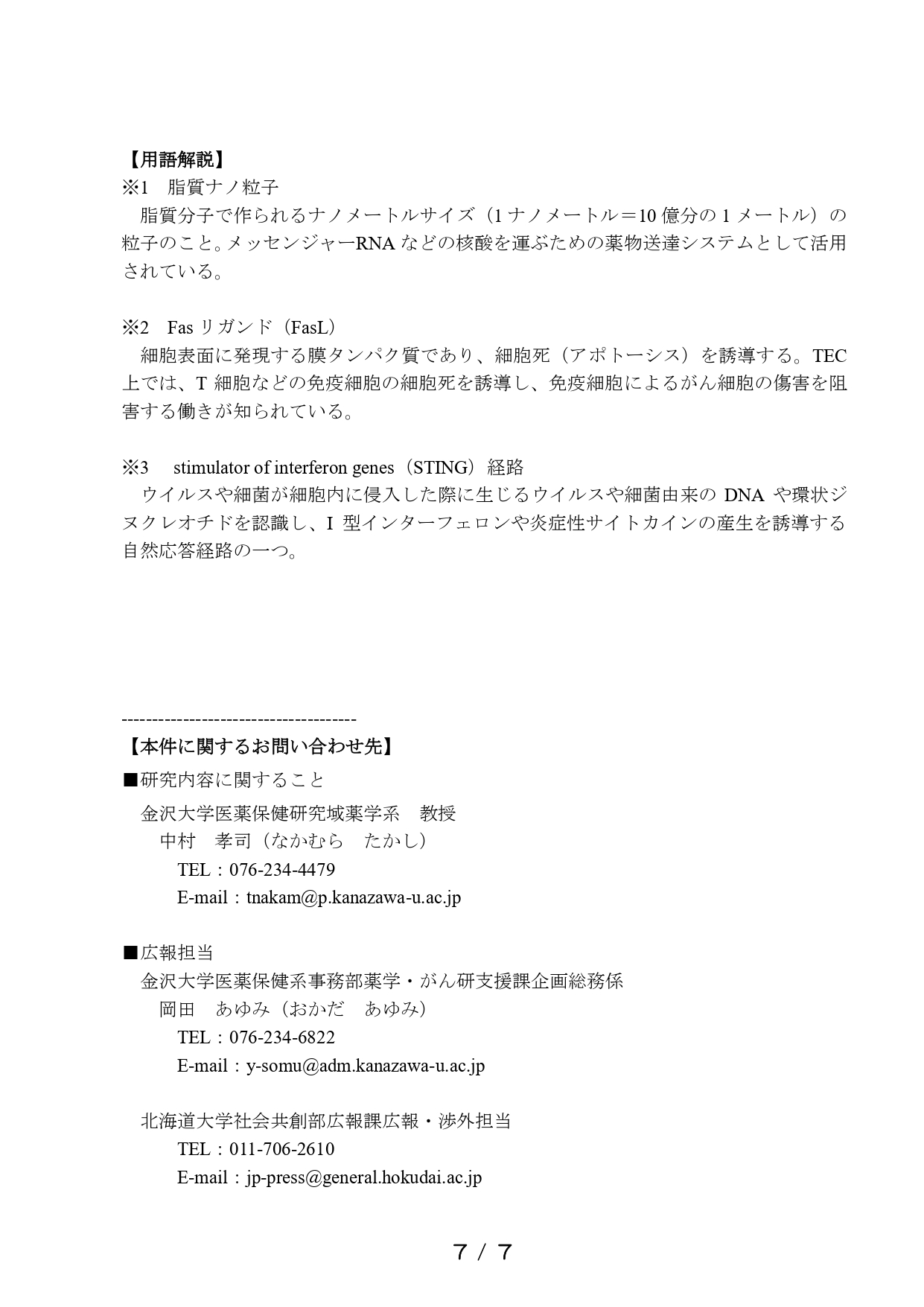 【用語解説】
※1　脂質ナノ粒子
脂質分子で作られるナノメートルサイズ（1 ナノメートル＝10 億分の 1 メートル）の粒子のこと。メッセンジャーRNA などの核酸を運ぶための薬物送達システムとして活用されている。

※2　Fas リガンド（FasL）
細胞表面に発現する膜タンパク質であり、細胞死（アポトーシス）を誘導する。TEC 上では、T 細胞などの免疫細胞の細胞死を誘導し、免疫細胞によるがん細胞の傷害を阻害する働きが知られている。

※3　stimulator of interferon genes（STING）経路
ウイルスや細菌が細胞内に侵入した際に生じるウイルスや細菌由来の DNA や環状ジヌクレオチドを認識し、I 型インターフェロンや炎症性サイトカインの産生を誘導する自然応答経路の一つ。

--------------------------------------
【本件に関するお問い合わせ先】
■研究内容に関すること
金沢大学医薬保健研究域薬学系　教授
中村　孝司（なかむら　たかし）
TEL：076-234-4479
E-mail：tnakam@p.kanazawa-u.ac.jp

■広報担当
金沢大学医薬保健系事務部薬学・がん研支援課企画総務係
岡田　あゆみ（おかだ　あゆみ）
TEL：076-234-6822
E-mail：y-somu@adm.kanazawa-u.ac.jp

北海道大学社会共創部広報課広報・渉外担当
TEL：011-706-2610
E-mail：jp-press@general.hokudai.ac.jp

7 / 7